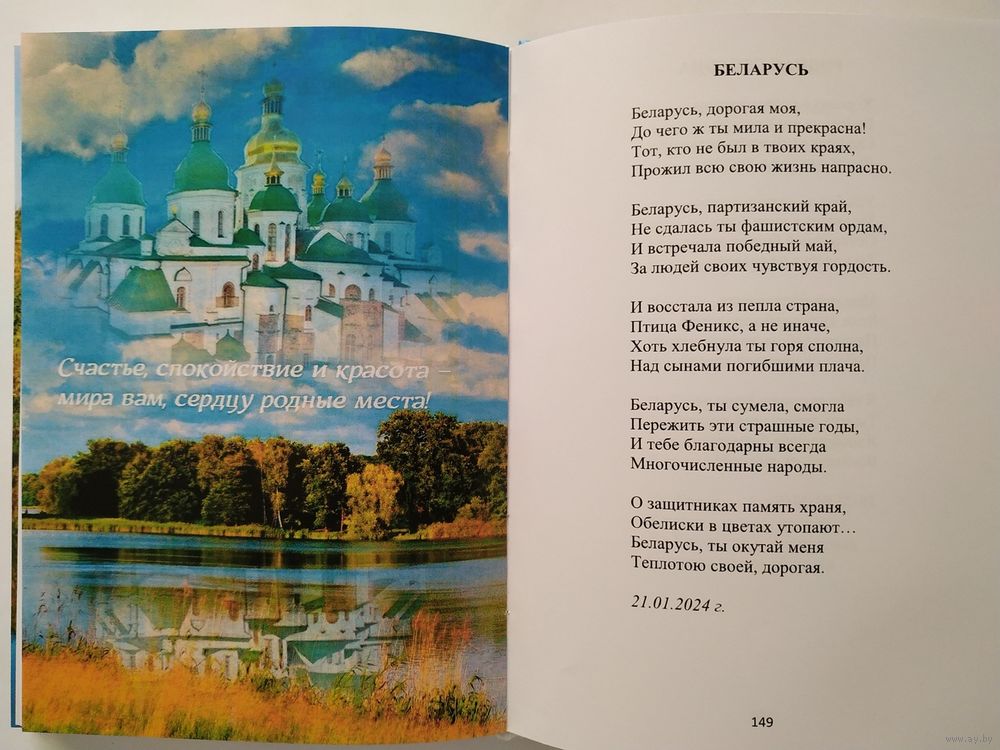 Счастье, спокойствие и красота –
мира вам, сердцу родные места!

БЕЛАРУСЬ

Беларусь, дорогая моя,
До чего ж ты мила и прекрасна!
Тот, кто не был в твоих краях,
Прожил всю свою жизнь напрасно.

Беларусь, партизанский край,
Не сдалась ты фашистским ордам,
И встречала победный май,
За людей своих чувствуя гордость.

И восстала из пепла страна,
Птица Феникс, а не иначе,
Хоть хлебнула ты горя сполна,
Над сынами погибшими плача.

Беларусь, ты сумела, смогла
Пережить эти страшные годы,
И тебе благодарны всегда
Многочисленные народы.

О защитниках память храня,
Обелиски в цветах утопают…
Беларусь, ты окутай меня
Теплотою своей, дорогая.

21.01.2024 г.

149